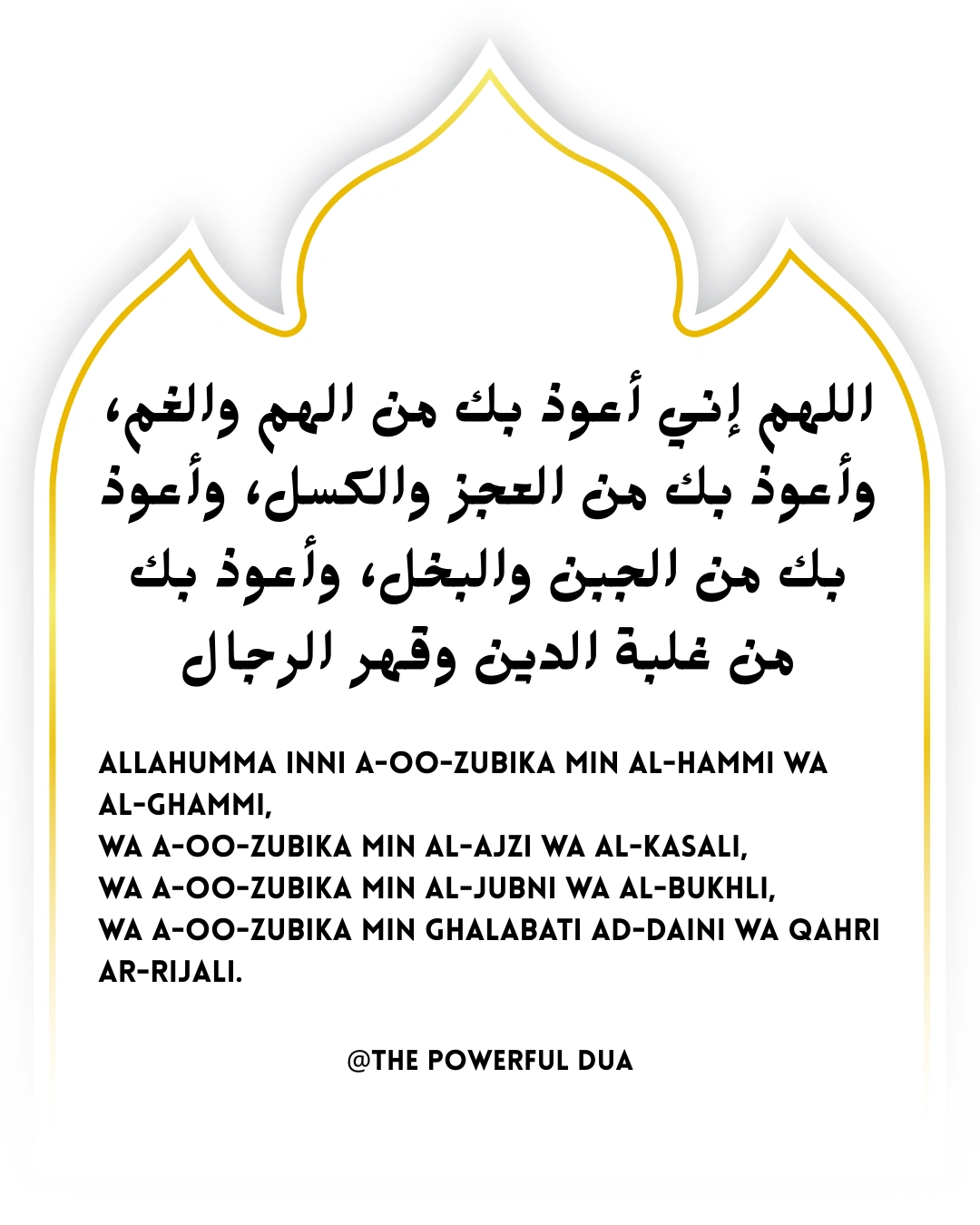 اللهم إني أعوذ بك من الهم والغم، وأعوذ بك من العجز والكسل، وأعوذ بك من الجبن والبخل، وأعوذ بك من غلبة الدين وقهر الرجال

ALLAHUMMA INNI A-OO-ZUBIKA MIN AL-HAMMI WA AL-GHAMMI,
WA A-OO-ZUBIKA MIN AL-AJZI WA AL-KASALI,
WA A-OO-ZUBIKA MIN AL-JUBNI WA AL-BUKHLI,
WA A-OO-ZUBIKA MIN GHALABATI AD-DAINI WA QAHRI AR-RIJALI.

@THE POWERFUL DUA